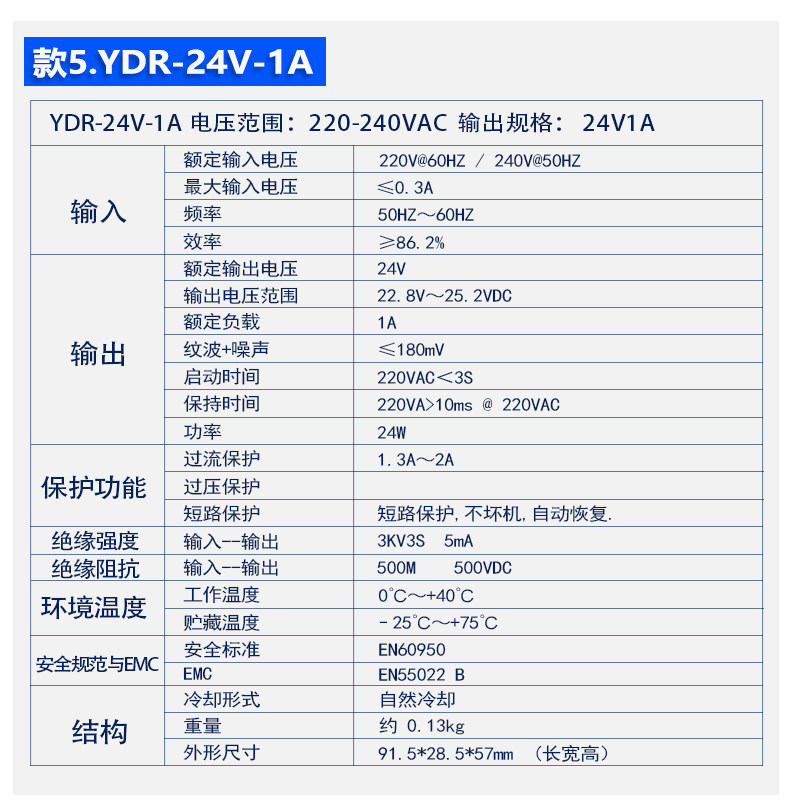 款5.YDR-24V-1A

| YDR-24V-1A 电压范围：220-240VAC 输出规格：24V1A | | |
|---|---|---|
| 输入 | 额定输入电压 | 220V@60HZ / 240V@50HZ |
| | 最大输入电压 | ≤0.3A |
| | 频率 | 50HZ～60HZ |
| | 效率 | ≥86.2% |
| 输出 | 额定输出电压 | 24V |
| | 输出电压范围 | 22.8V～25.2VDC |
| | 额定负载 | 1A |
| | 纹波+噪声 | ≤180mV |
| | 启动时间 | 220VAC<3S |
| | 保持时间 | 220VA>10ms @ 220VAC |
| | 功率 | 24W |
| 保护功能 | 过流保护 | 1.3A～2A |
| | 过压保护 | |
| | 短路保护 | 短路保护，不坏机，自动恢复. |
| 绝缘强度 | 输入--输出 | 3KV3S 5mA |
| 绝缘阻抗 | 输入--输出 | 500M 500VDC |
| 环境温度 | 工作温度 | 0°C～+40°C |
| | 贮藏温度 | -25°C～+75°C |
| 安全规范与EMC | 安全标准 | EN60950 |
| | EMC | EN55022 B |
| 结构 | 冷却形式 | 自然冷却 |
| | 重量 | 约 0.13kg |
| | 外形尺寸 | 91.5*28.5*57mm （长宽高） |